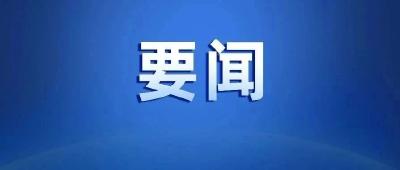 要闻